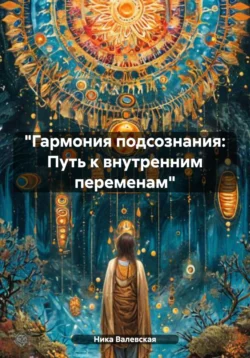 "Гармония подсознания: Путь к внутренним переменам"

Ника Валевская